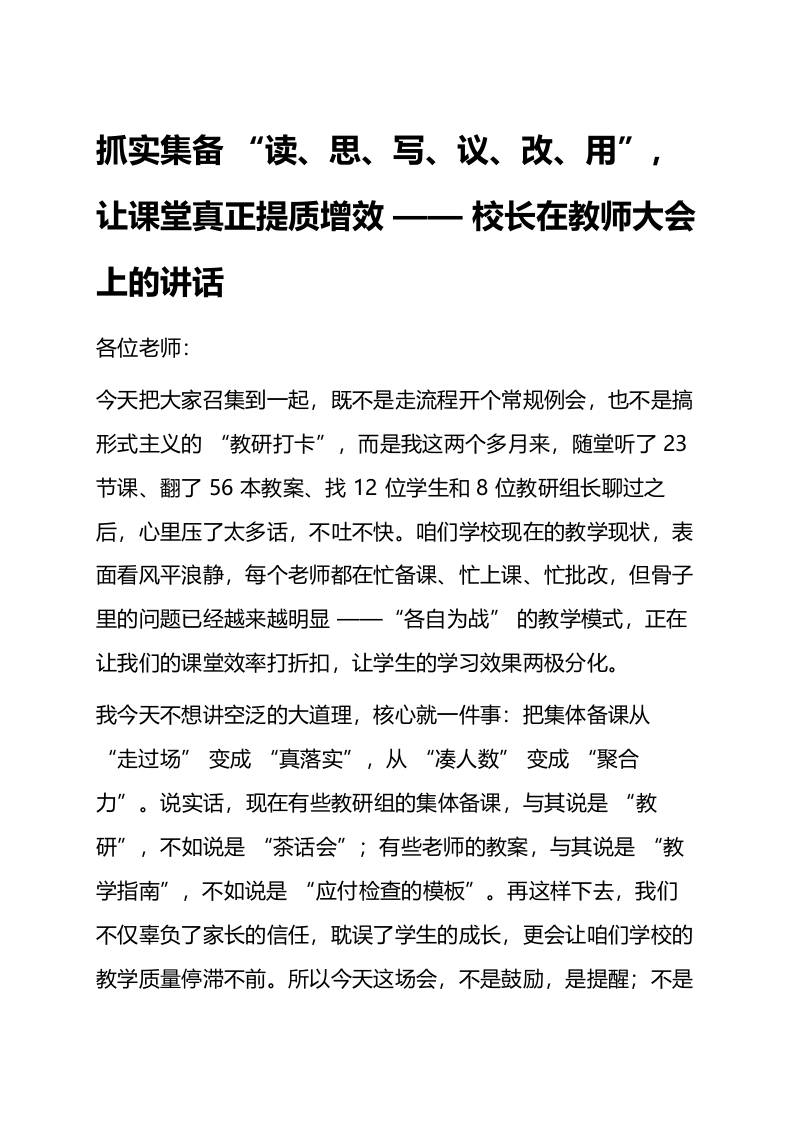 抓实集备 “读、思、写、议、改、用”，让课堂真正提质增效 —— 校长在教师大会上的讲话

各位老师:

今天把大家召集到一起，既不是走流程开个常规例会，也不是搞形式主义的 “教研打卡”，而是我这两个多月来，随堂听了 23 节课、翻了 56 本教案、找 12 位学生和 8 位教研组长聊过之后，心里压了太多话，不吐不快。咱们学校现在的教学现状，表面看风平浪静，每个老师都在忙备课、忙上课、忙批改，但骨子里的问题已经越来越明显 ——“各自为战” 的教学模式，正在让我们的课堂效率打折扣，让学生的学习效果两极分化。

我今天不想讲空泛的大道理，核心就一件事：把集体备课从 “走过场” 变成 “真落实”，从 “凑人数” 变成 “聚合力”。说实话，现在有些教研组的集体备课，与其说是 “教研”，不如说是 “茶话会”；有些老师的教案，与其说是 “教学指南”，不如说是 “应付检查的模板”。再这样下去，我们不仅辜负了家长的信任，耽误了学生的成长，更会让咱们学校的教学质量停滞不前。所以今天这场会，不是鼓励，是提醒；不是